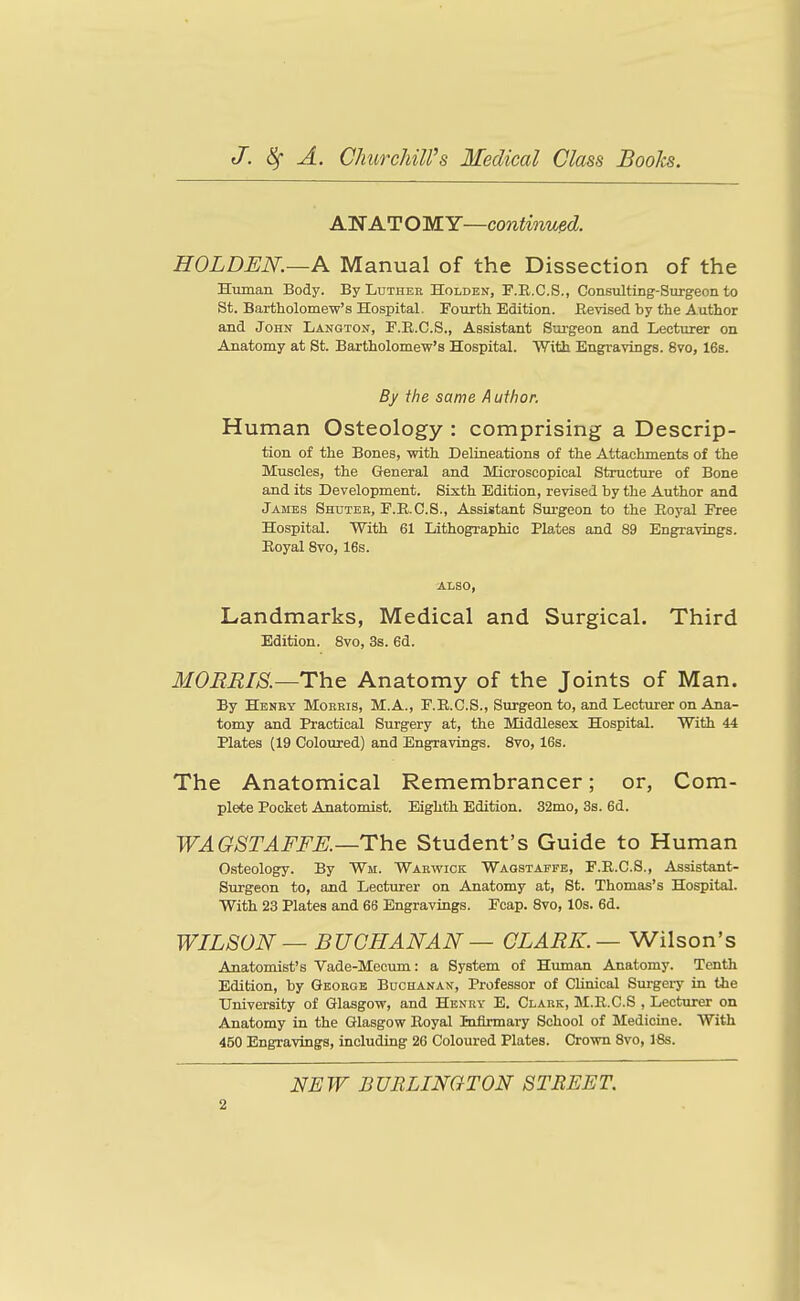 J. & A. Churchill's Medical Class Books.

ANATOMY—continued.

HOLDEN.—A Manual of the Dissection of the Human Body. By Luther Holden, F.R.C.S., Consulting-Surgeon to St. Bartholomew's Hospital. Fourth Edition. Revised by the Author and John Langton, F.R.C.S., Assistant Surgeon and Lecturer on Anatomy at St. Bartholomew's Hospital. With Engravings. 8vo, 16s.

By the same Author.

Human Osteology : comprising a Description of the Bones, with Delineations of the Attachments of the Muscles, the General and Microscopical Structure of Bone and its Development. Sixth Edition, revised by the Author and James Shuter, F.R.C.S., Assistant Surgeon to the Royal Free Hospital. With 61 Lithographic Plates and 89 Engravings. Royal 8vo, 16s.

ALSO,

Landmarks, Medical and Surgical. Third Edition. 8vo, 3s. 6d.

MORRIS.—The Anatomy of the Joints of Man. By Henry Morris, M.A., F.R.C.S., Surgeon to, and Lecturer on Anatomy and Practical Surgery at, the Middlesex Hospital. With 44 Plates (19 Coloured) and Engravings. 8vo, 16s.

The Anatomical Remembrancer; or, Complete Pocket Anatomist. Eighth Edition. 32mo, 3s. 6d.

WAGSTAFFE.—The Student's Guide to Human Osteology. By Wm. Warwick Wagstaffe, F.R.C.S., Assistant-Surgeon to, and Lecturer on Anatomy at, St. Thomas's Hospital. With 23 Plates and 66 Engravings. Fcap. 8vo, 10s. 6d.

WILSON — BUCHANAN — CLARK. — Wilson's Anatomist's Vade-Mecum: a System of Human Anatomy. Tenth Edition, by George Buchanan, Professor of Clinical Surgery in the University of Glasgow, and Henry E. Clark, M.R.C.S , Lecturer on Anatomy in the Glasgow Royal Infirmary School of Medicine. With 450 Engravings, including 26 Coloured Plates. Crown 8vo, 18s.

NEW BURLINGTON STREET.
2